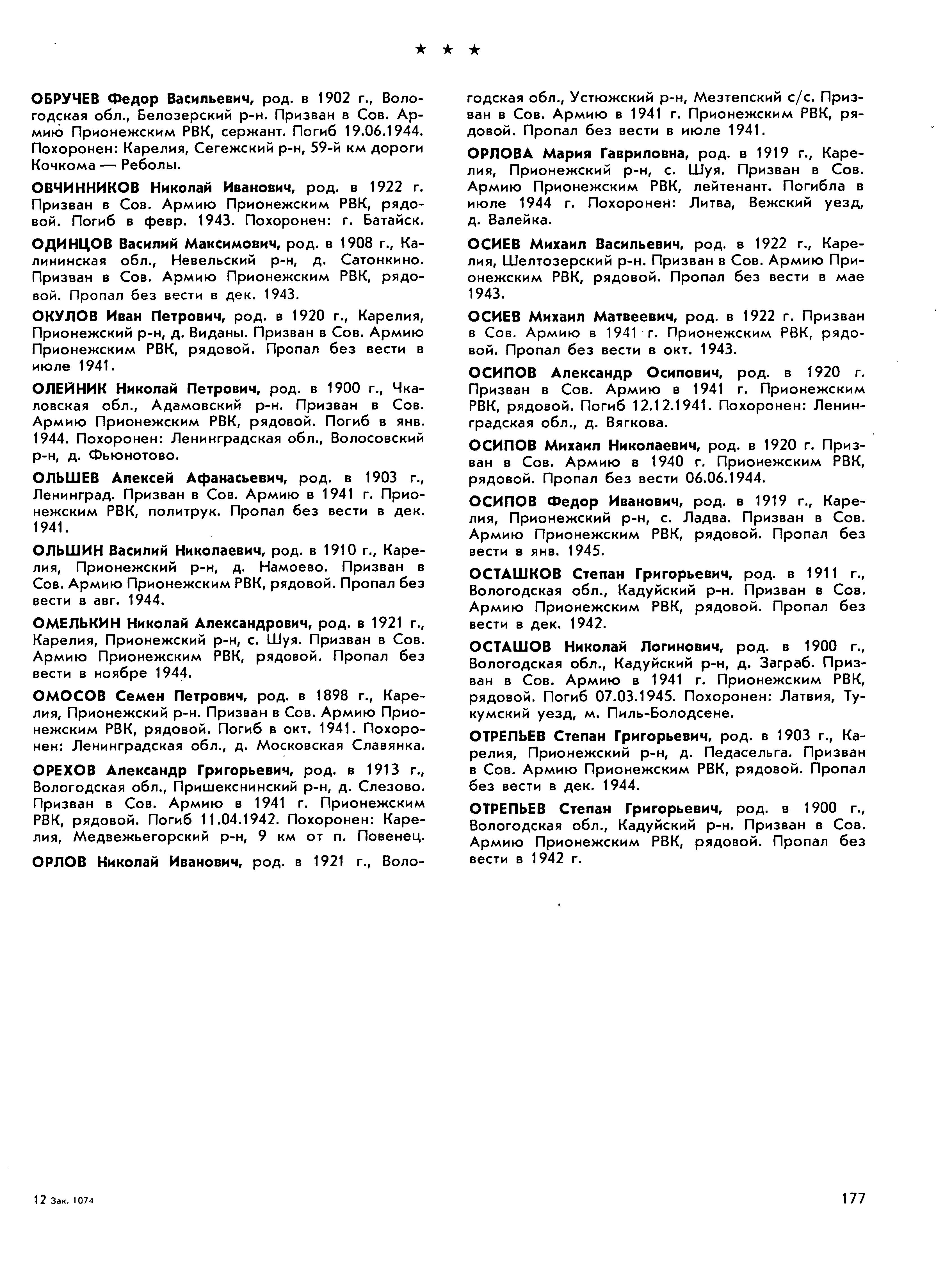 ★ ★ ★

ОБРУЧЕВ Федор Васильевич, род. в 1902 г., Вологодская обл., Белозерский р-н. Призван в Сов. Армию Прионежским РВК, сержант. Погиб 19.06.1944. Похоронен: Карелия, Сегежский р-н, 59-й км дороги Кочкома — Реболы.

ОВЧИННИКОВ Николай Иванович, род. в 1922 г. Призван в Сов. Армию Прионежским РВК, рядовой. Погиб в февр. 1943. Похоронен: г. Батайск.

ОДИНЦОВ Василий Максимович, род. в 1908 г., Калининская обл., Невельский р-н, д. Сатонкино. Призван в Сов. Армию Прионежским РВК, рядовой. Пропал без вести в дек. 1943.

ОКУЛОВ Иван Петрович, род. в 1920 г., Карелия, Прионежский р-н, д. Виданы. Призван в Сов. Армию Прионежским РВК, рядовой. Пропал без вести в июле 1941.

ОЛЕЙНИК Николай Петрович, род. в 1900 г., Чкаловская обл., Адамовский р-н. Призван в Сов. Армию Прионежским РВК, рядовой. Погиб в янв. 1944. Похоронен: Ленинградская обл., Волосовский р-н, д. Фьюнотово.

ОЛЬШЕВ Алексей Афанасьевич, род. в 1903 г., Ленинград. Призван в Сов. Армию в 1941 г. Прионежским РВК, политрук. Пропал без вести в дек. 1941.

ОЛЬШИН Василий Николаевич, род. в 1910 г., Карелия, Прионежский р-н, д. Намоево. Призван в Сов. Армию Прионежским РВК, рядовой. Пропал без вести в авг. 1944.

ОМЕЛЬКИН Николай Александрович, род. в 1921 г., Карелия, Прионежский р-н, с. Шуя. Призван в Сов. Армию Прионежским РВК, рядовой. Пропал без вести в ноябре 1944.

ОМОСОВ Семен Петрович, род. в 1898 г., Карелия, Прионежский р-н. Призван в Сов. Армию Прионежским РВК, рядовой. Погиб в окт. 1941. Похоронен: Ленинградская обл., д. Московская Славянка.

ОРЕХОВ Александр Григорьевич, род. в 1913 г., Вологодская обл., Пришекснинский р-н, д. Слезово. Призван в Сов. Армию в 1941 г. Прионежским РВК, рядовой. Погиб 11.04.1942. Похоронен: Карелия, Медвежьегорский р-н, 9 км от п. Повенец.

ОРЛОВ Николай Иванович, род. в 1921 г., Вологодская обл., Устюжский р-н, Мезтепский с/с. Призван в Сов. Армию в 1941 г. Прионежским РВК, рядовой. Пропал без вести в июле 1941.

ОРЛОВА Мария Гавриловна, род. в 1919 г., Карелия, Прионежский р-н, с. Шуя. Призван в Сов. Армию Прионежским РВК, лейтенант. Погибла в июле 1944 г. Похоронен: Литва, Вежский уезд, д. Валейка.

ОСИЕВ Михаил Васильевич, род. в 1922 г., Карелия, Шелтозерский р-н. Призван в Сов. Армию Прионежским РВК, рядовой. Пропал без вести в мае 1943.

ОСИЕВ Михаил Матвеевич, род. в 1922 г. Призван в Сов. Армию в 1941 г. Прионежским РВК, рядовой. Пропал без вести в окт. 1943.

ОСИПОВ Александр Осипович, род. в 1920 г. Призван в Сов. Армию в 1941 г. Прионежским РВК, рядовой. Погиб 12.12.1941. Похоронен: Ленинградская обл., д. Вягкова.

ОСИПОВ Михаил Николаевич, род. в 1920 г. Призван в Сов. Армию в 1940 г. Прионежским РВК, рядовой. Пропал без вести 06.06.1944.

ОСИПОВ Федор Иванович, род. в 1919 г., Карелия, Прионежский р-н, с. Ладва. Призван в Сов. Армию Прионежским РВК, рядовой. Пропал без вести в янв. 1945.

ОСТАШКОВ Степан Григорьевич, род. в 1911 г., Вологодская обл., Кадуйский р-н. Призван в Сов. Армию Прионежским РВК, рядовой. Пропал без вести в дек. 1942.

ОСТАШОВ Николай Логинович, род. в 1900 г., Вологодская обл., Кадуйский р-н, д. Заграб. Призван в Сов. Армию в 1941 г. Прионежским РВК, рядовой. Погиб 07.03.1945. Похоронен: Латвия, Тукумский уезд, м. Пиль-Болодсене.

ОТРЕПЬЕВ Степан Григорьевич, род. в 1903 г., Карелия, Прионежский р-н, д. Педасельга. Призван в Сов. Армию Прионежским РВК, рядовой. Пропал без вести в дек. 1944.

ОТРЕПЬЕВ Степан Григорьевич, род. в 1900 г., Вологодская обл., Кадуйский р-н. Призван в Сов. Армию Прионежским РВК, рядовой. Пропал без вести в 1942 г.

12 Зак. 1074

177